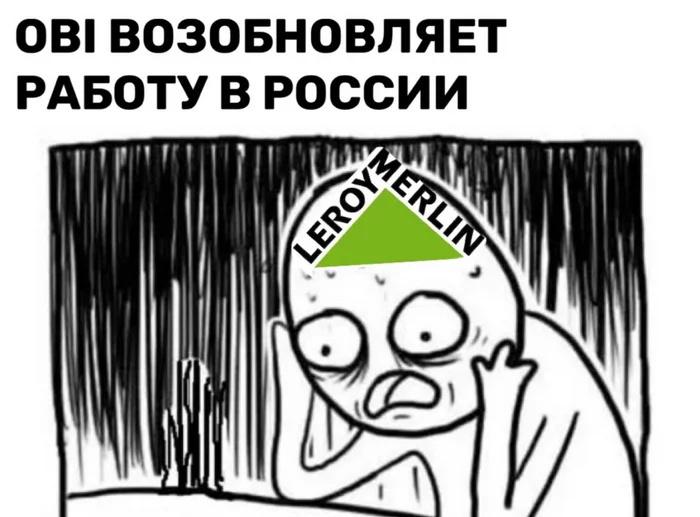 OBI ВОЗОБНОВЛЯЕТ РАБОТУ В РОССИИ

LEROY MERLIN